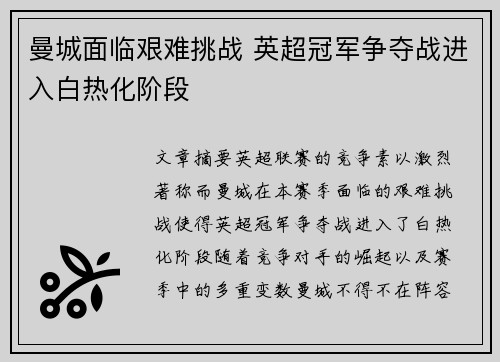 曼城面临艰难挑战 英超冠军争夺战进入白热化阶段

文章摘要英超联赛的竞争素以激烈著称而曼城在本赛季面临的艰难挑战使得英超冠军争夺战进入了白热化阶段随着竞争对手的崛起以及赛季中的多重变数曼城不得不在阵容